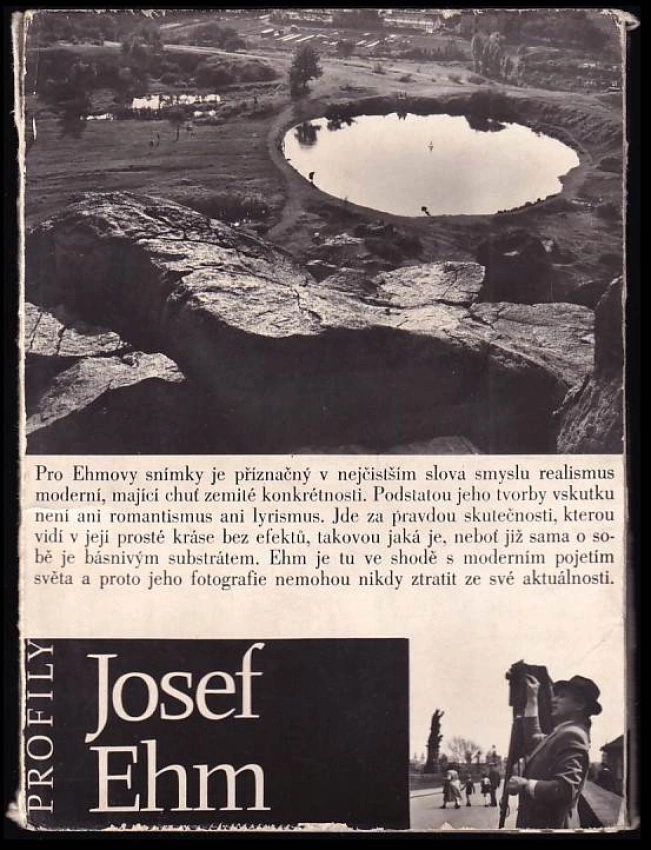 Pro Ehmovy snímky je příznačný v nejčistším slova smyslu realismus moderní, mající chuť zemité konkrétnosti. Podstatou jeho tvorby vskutku není ani romantismus ani lyrismus. Jde za pravdou skutečnosti, kterou vidí v její prosté kráse bez efektů, takovou jaká je, neboť již sama o sobě je básnivým substrátem. Ehm je tu ve shodě s moderním pojetím světa a proto jeho fotografie nemohou nikdy ztratit ze své aktuálnosti.

PROFILY

Josef Ehm